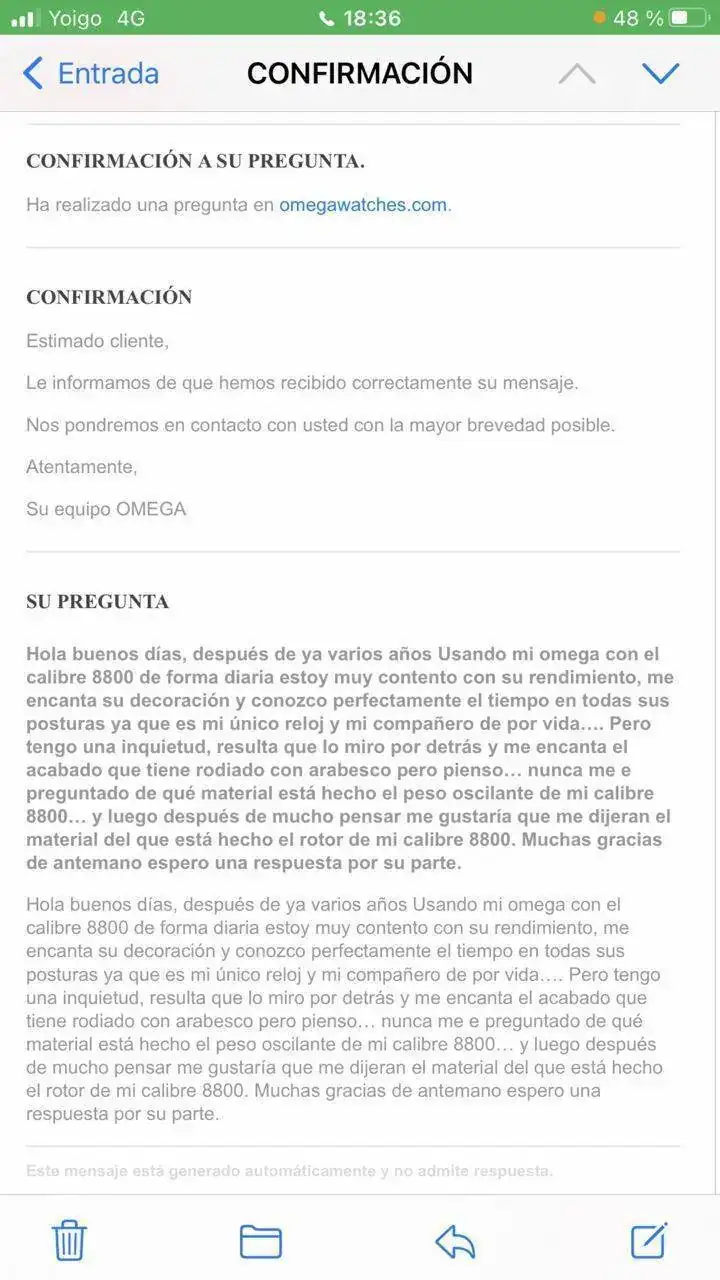 Yoigo 4G 18:36 48 %

Entrada CONFIRMACIÓN

CONFIRMACIÓN A SU PREGUNTA.

Ha realizado una pregunta en omegawatches.com.

CONFIRMACIÓN

Estimado cliente,

Le informamos de que hemos recibido correctamente su mensaje.

Nos pondremos en contacto con usted con la mayor brevedad posible.

Atentamente,

Su equipo OMEGA

SU PREGUNTA

Hola buenos días, después de ya varios años Usando mi omega con el calibre 8800 de forma diaria estoy muy contento con su rendimiento, me encanta su decoración y conozco perfectamente el tiempo en todas sus posturas ya que es mi único reloj y mi compañero de por vida…. Pero tengo una inquietud, resulta que lo miro por detrás y me encanta el acabado que tiene rodiado con arabesco pero pienso… nunca me e preguntado de qué material está hecho el peso oscilante de mi calibre 8800… y luego después de mucho pensar me gustaría que me dijeran el material del que está hecho el rotor de mi calibre 8800. Muchas gracias de antemano espero una respuesta por su parte.

Hola buenos días, después de ya varios años Usando mi omega con el calibre 8800 de forma diaria estoy muy contento con su rendimiento, me encanta su decoración y conozco perfectamente el tiempo en todas sus posturas ya que es mi único reloj y mi compañero de por vida…. Pero tengo una inquietud, resulta que lo miro por detrás y me encanta el acabado que tiene rodiado con arabesco pero pienso… nunca me e preguntado de qué material está hecho el peso oscilante de mi calibre 8800… y luego después de mucho pensar me gustaría que me dijeran el material del que está hecho el rotor de mi calibre 8800. Muchas gracias de antemano espero una respuesta por su parte.

Este mensaje está generado automáticamente y no admite respuesta.